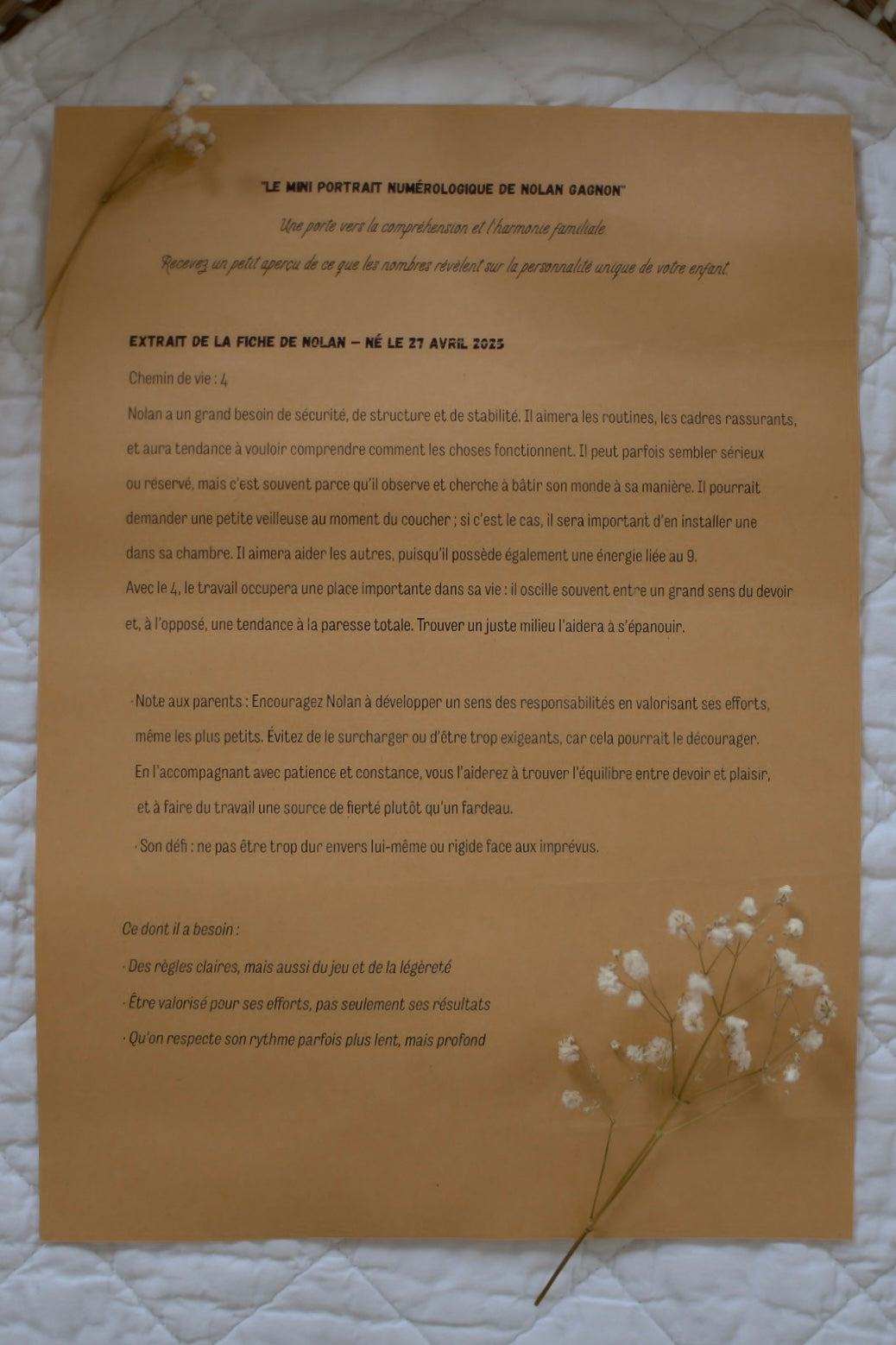 "LE MINI PORTRAIT NUMÉROLOGIQUE DE NOLAN GAGNON"

Une porte vers la compréhension et l'harmonie familiale.

Recevez un petit aperçu de ce que les nombres révèlent sur la personnalité unique de votre enfant.

EXTRAIT DE LA FICHE DE NOLAN – NÉ LE 27 AVRIL 2025

Chemin de vie : 4

Nolan a un grand besoin de sécurité, de structure et de stabilité. Il aimera les routines, les cadres rassurants, et aura tendance à vouloir comprendre comment les choses fonctionnent. Il peut parfois sembler sérieux ou réservé, mais c'est souvent parce qu'il observe et cherche à bâtir son monde à sa manière. Il pourrait demander une petite veilleuse au moment du coucher ; si c'est le cas, il sera important d'en installer une dans sa chambre. Il aimera aider les autres, puisqu'il possède également une énergie liée au 9.
Avec le 4, le travail occupera une place importante dans sa vie : il oscille souvent entre un grand sens du devoir et, à l'opposé, une tendance à la paresse totale. Trouver un juste milieu l'aidera à s'épanouir.

· Note aux parents : Encouragez Nolan à développer un sens des responsabilités en valorisant ses efforts, même les plus petits. Évitez de le surcharger ou d'être trop exigeants, car cela pourrait le décourager. En l'accompagnant avec patience et constance, vous l'aiderez à trouver l'équilibre entre devoir et plaisir, et à faire du travail une source de fierté plutôt qu'un fardeau.

· Son défi : ne pas être trop dur envers lui-même ou rigide face aux imprévus.

Ce dont il a besoin :

· Des règles claires, mais aussi du jeu et de la légèreté

· Être valorisé pour ses efforts, pas seulement ses résultats

· Qu'on respecte son rythme parfois plus lent, mais profond